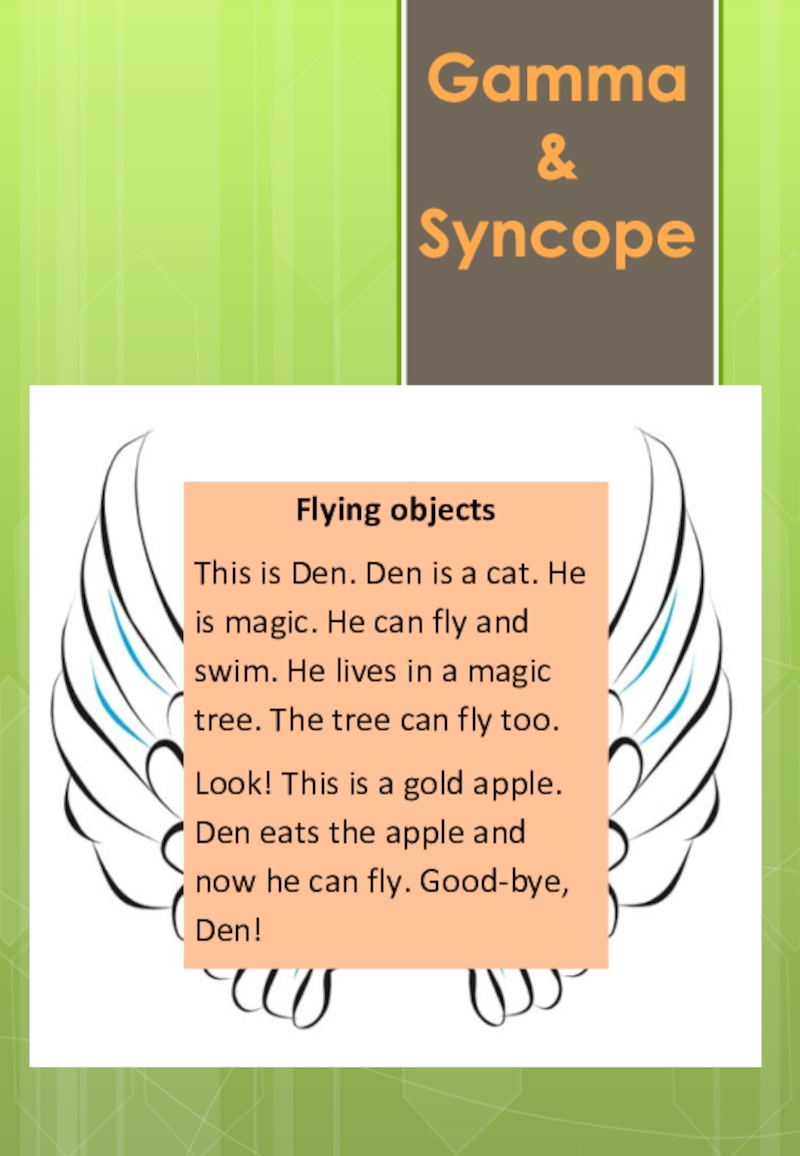 Gamma
&
Syncope

Flying objects

This is Den. Den is a cat. He is magic. He can fly and swim. He lives in a magic tree. The tree can fly too.

Look! This is a gold apple. Den eats the apple and now he can fly. Good-bye, Den!